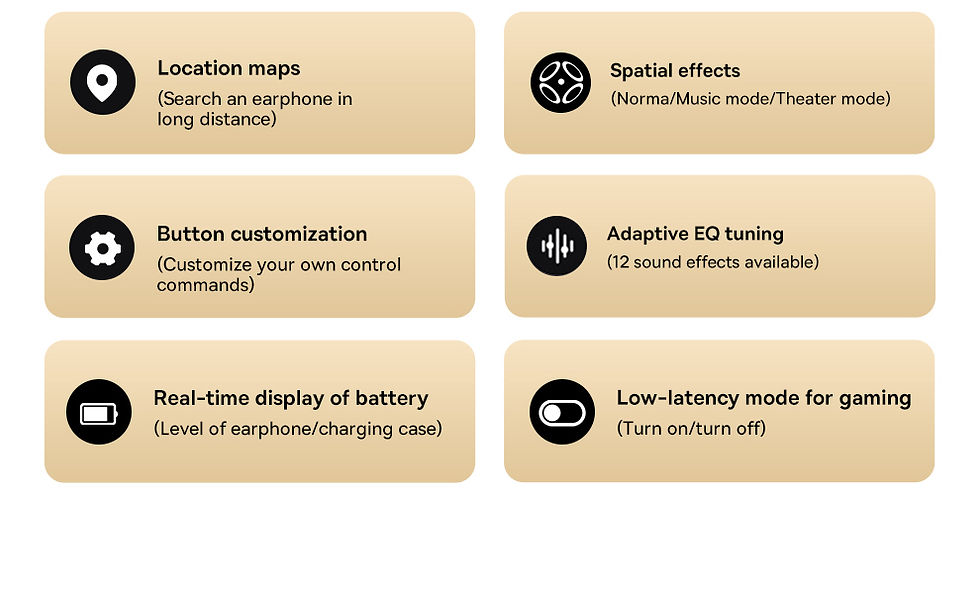 Location maps
(Search an earphone in long distance)

Spatial effects
(Norma/Music mode/Theater mode)

Button customization
(Customize your own control commands)

Adaptive EQ tuning
(12 sound effects available)

Real-time display of battery
(Level of earphone/charging case)

Low-latency mode for gaming
(Turn on/turn off)